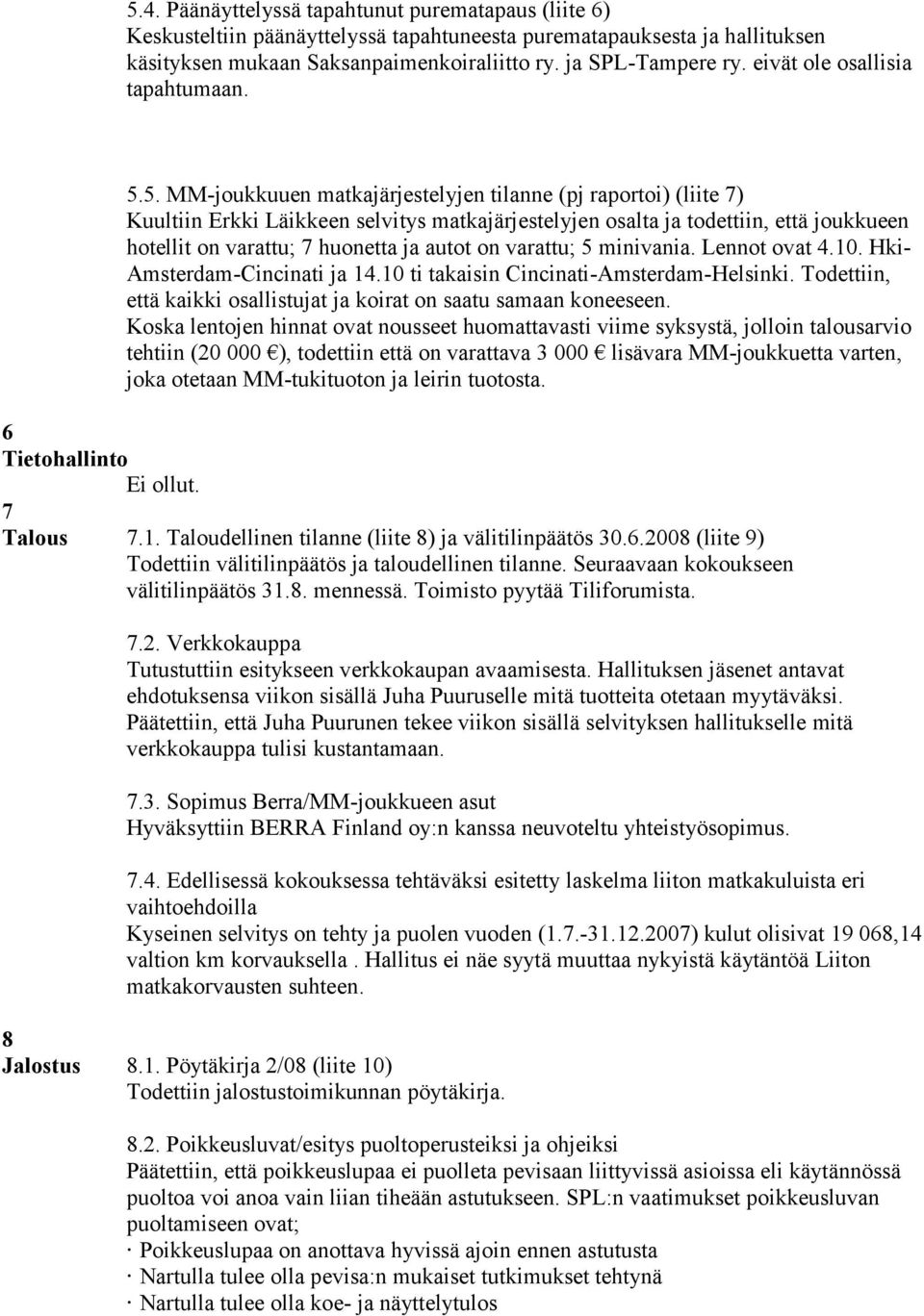 5.4. Päänäyttelyssä tapahtunut purematapaus (liite 6)
Keskusteltiin päänäyttelyssä tapahtuneesta purematapauksesta ja hallituksen käsityksen mukaan Saksanpaimenkoiraliitto ry. ja SPL-Tampere ry. eivät ole osallisia tapahtumaan.

5.5. MM-joukkuuen matkajärjestelyjen tilanne (pj raportoi) (liite 7)
Kuultiin Erkki Läikkeen selvitys matkajärjestelyjen osalta ja todettiin, että joukkueen hotellit on varattu; 7 huonetta ja autot on varattu; 5 minivania. Lennot ovat 4.10. Hki-Amsterdam-Cincinati ja 14.10 ti takaisin Cincinati-Amsterdam-Helsinki. Todettiin, että kaikki osallistujat ja koirat on saatu samaan koneeseen.
Koska lentojen hinnat ovat nousseet huomattavasti viime syksystä, jolloin talousarvio tehtiin (20 000 €), todettiin että on varattava 3 000 € lisävara MM-joukkuetta varten, joka otetaan MM-tukituoton ja leirin tuotosta.

6
Tietohallinto
Ei ollut.
7
Talous 7.1. Taloudellinen tilanne (liite 8) ja välitilinpäätös 30.6.2008 (liite 9)
Todettiin välitilinpäätös ja taloudellinen tilanne. Seuraavaan kokoukseen välitilinpäätös 31.8. mennessä. Toimisto pyytää Tiliforumista.

7.2. Verkkokauppa
Tutustuttiin esitykseen verkkokaupan avaamisesta. Hallituksen jäsenet antavat ehdotuksensa viikon sisällä Juha Puuruselle mitä tuotteita otetaan myytäväksi. Päätettiin, että Juha Puurunen tekee viikon sisällä selvityksen hallitukselle mitä verkkokauppa tulisi kustantamaan.

7.3. Sopimus Berra/MM-joukkueen asut
Hyväksyttiin BERRA Finland oy:n kanssa neuvoteltu yhteistyösopimus.

7.4. Edellisessä kokouksessa tehtäväksi esitetty laskelma liiton matkakuluista eri vaihtoehdoilla
Kyseinen selvitys on tehty ja puolen vuoden (1.7.-31.12.2007) kulut olisivat 19 068,14 valtion km korvauksella . Hallitus ei näe syytä muuttaa nykyistä käytäntöä Liiton matkakorvausten suhteen.

8
Jalostus 8.1. Pöytäkirja 2/08 (liite 10)
Todettiin jalostustoimikunnan pöytäkirja.

8.2. Poikkeusluvat/esitys puoltoperusteiksi ja ohjeiksi
Päätettiin, että poikkeuslupaa ei puolleta pevisaan liittyvissä asioissa eli käytännössä puoltoa voi anoa vain liian tiheään astutukseen. SPL:n vaatimukset poikkeusluvan puoltamiseen ovat;
· Poikkeuslupaa on anottava hyvissä ajoin ennen astutusta
· Nartulla tulee olla pevisa:n mukaiset tutkimukset tehtynä
· Nartulla tulee olla koe- ja näyttelytulos